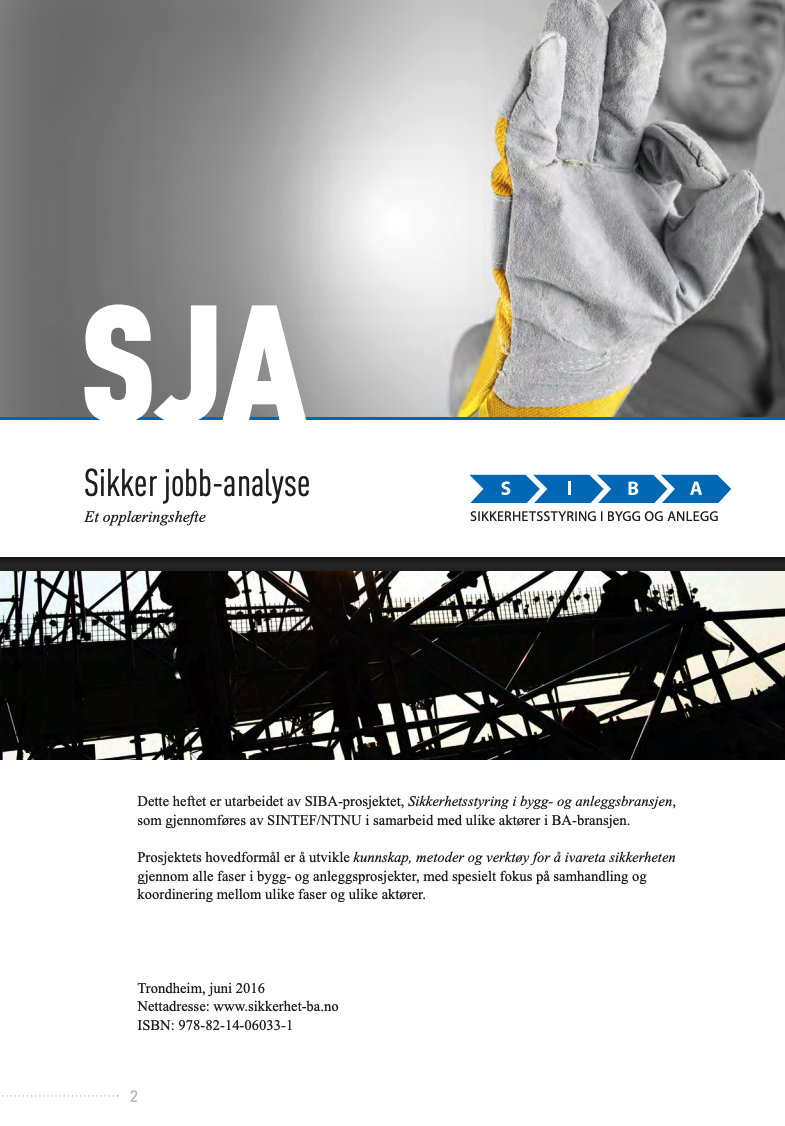 SJA

Sikker jobb-analyse

Et opplæringshefte

S I B A

SIKKERHETSSTYRING I BYGG OG ANLEGG

Dette heftet er utarbeidet av SIBA-prosjektet, Sikkerhetsstyring i bygg- og anleggsbransjen, som gjennomføres av SINTEF/NTNU i samarbeid med ulike aktører i BA-bransjen.

Prosjektets hovedformål er å utvikle kunnskap, metoder og verktøy for å ivareta sikkerheten gjennom alle faser i bygg- og anleggsprosjekter, med spesielt fokus på samhandling og koordinering mellom ulike faser og ulike aktører.

Trondheim, juni 2016
Nettadresse: www.sikkerhet-ba.no
ISBN: 978-82-14-06033-1

2